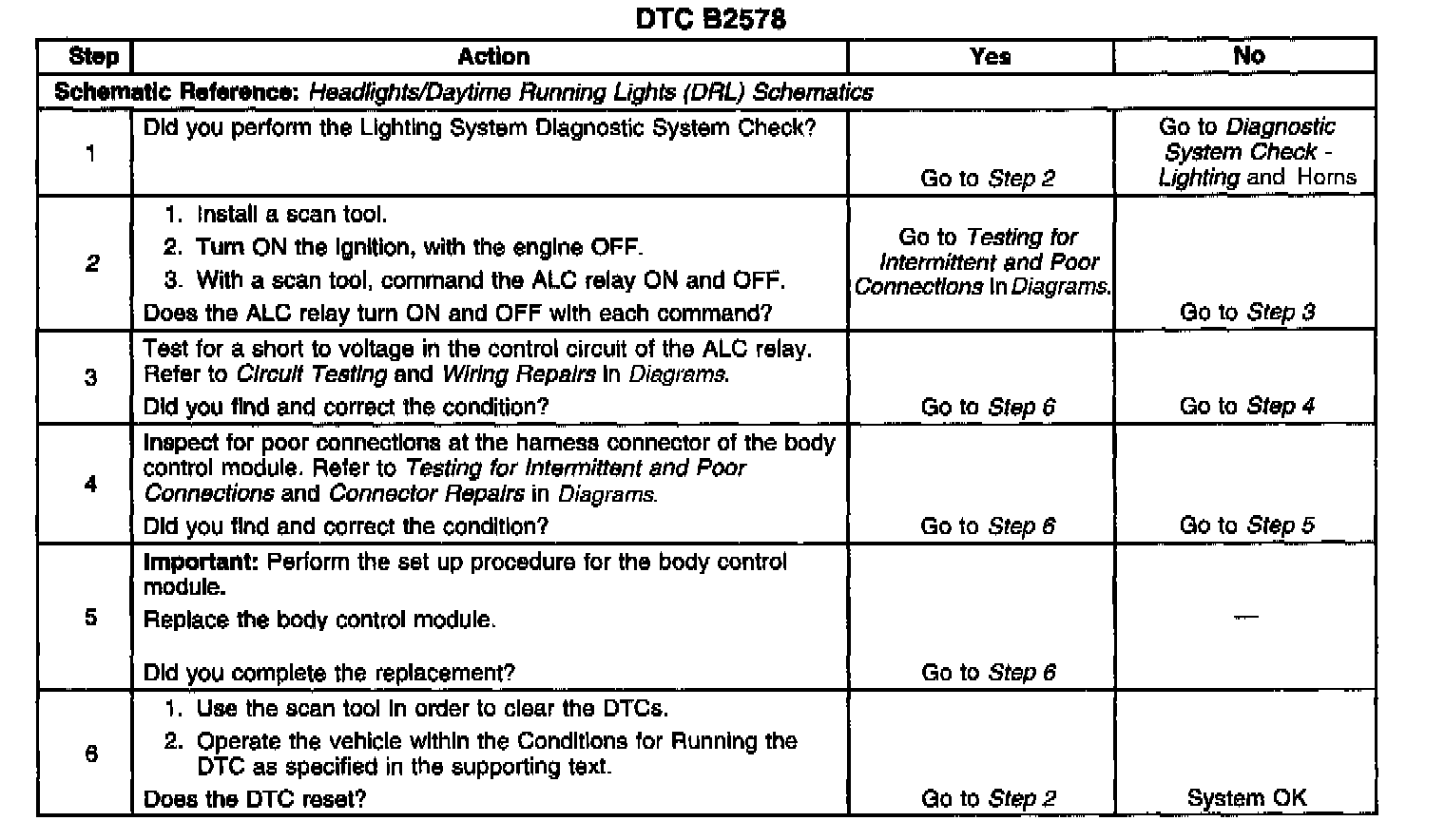 DTC B2578

| Step | Action | Yes | No |
|---|---|---|---|
| Schematic Reference: Headlights/Daytime Running Lights (DRL) Schematics | | | |
| 1 | Did you perform the Lighting System Diagnostic System Check? | Go to Step 2 | Go to Diagnostic System Check - Lighting and Horns |
| 2 | 1. Install a scan tool. 2. Turn ON the ignition, with the engine OFF. 3. With a scan tool, command the ALC relay ON and OFF. Does the ALC relay turn ON and OFF with each command? | Go to Testing for Intermittent and Poor Connections in Diagrams. | Go to Step 3 |
| 3 | Test for a short to voltage in the control circuit of the ALC relay. Refer to Circuit Testing and Wiring Repairs in Diagrams. Did you find and correct the condition? | Go to Step 6 | Go to Step 4 |
| 4 | Inspect for poor connections at the harness connector of the body control module. Refer to Testing for Intermittent and Poor Connections and Connector Repairs in Diagrams. Did you find and correct the condition? | Go to Step 6 | Go to Step 5 |
| 5 | Important: Perform the set up procedure for the body control module. Replace the body control module. Did you complete the replacement? | Go to Step 6 | — |
| 6 | 1. Use the scan tool in order to clear the DTCs. 2. Operate the vehicle within the Conditions for Running the DTC as specified in the supporting text. Does the DTC reset? | Go to Step 2 | System OK |